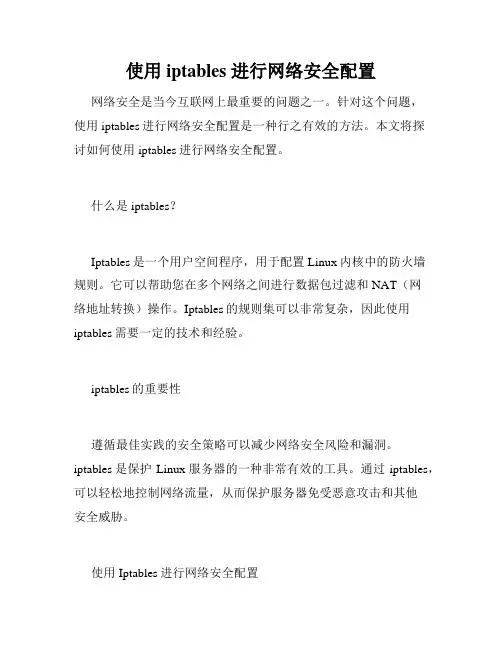 使用 iptables 进行网络安全配置

网络安全是当今互联网上最重要的问题之一。针对这个问题，使用 iptables 进行网络安全配置是一种行之有效的方法。本文将探讨如何使用 iptables 进行网络安全配置。

什么是 iptables？

Iptables 是一个用户空间程序，用于配置 Linux 内核中的防火墙规则。它可以帮助您在多个网络之间进行数据包过滤和 NAT（网络地址转换）操作。Iptables 的规则集可以非常复杂，因此使用 iptables 需要一定的技术和经验。

iptables 的重要性

遵循最佳实践的安全策略可以减少网络安全风险和漏洞。iptables 是保护 Linux 服务器的一种非常有效的工具。通过 iptables，可以轻松地控制网络流量，从而保护服务器免受恶意攻击和其他安全威胁。

使用 Iptables 进行网络安全配置